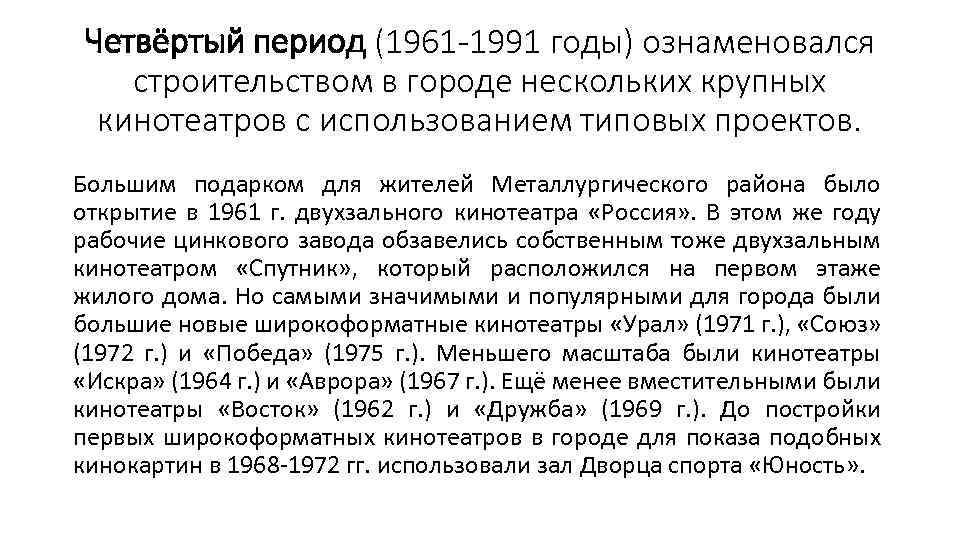 Четвёртый период (1961-1991 годы) ознаменовался строительством в городе нескольких крупных кинотеатров с использованием типовых проектов.

Большим подарком для жителей Металлургического района было открытие в 1961 г. двухзального кинотеатра «Россия». В этом же году рабочие цинкового завода обзавелись собственным тоже двухзальным кинотеатром «Спутник», который расположился на первом этаже жилого дома. Но самыми значимыми и популярными для города были большие новые широкоформатные кинотеатры «Урал» (1971 г.), «Союз» (1972 г.) и «Победа» (1975 г.). Меньшего масштаба были кинотеатры «Искра» (1964 г.) и «Аврора» (1967 г.). Ещё менее вместительными были кинотеатры «Восток» (1962 г.) и «Дружба» (1969 г.). До постройки первых широкоформатных кинотеатров в городе для показа подобных кинокартин в 1968-1972 гг. использовали зал Дворца спорта «Юность».